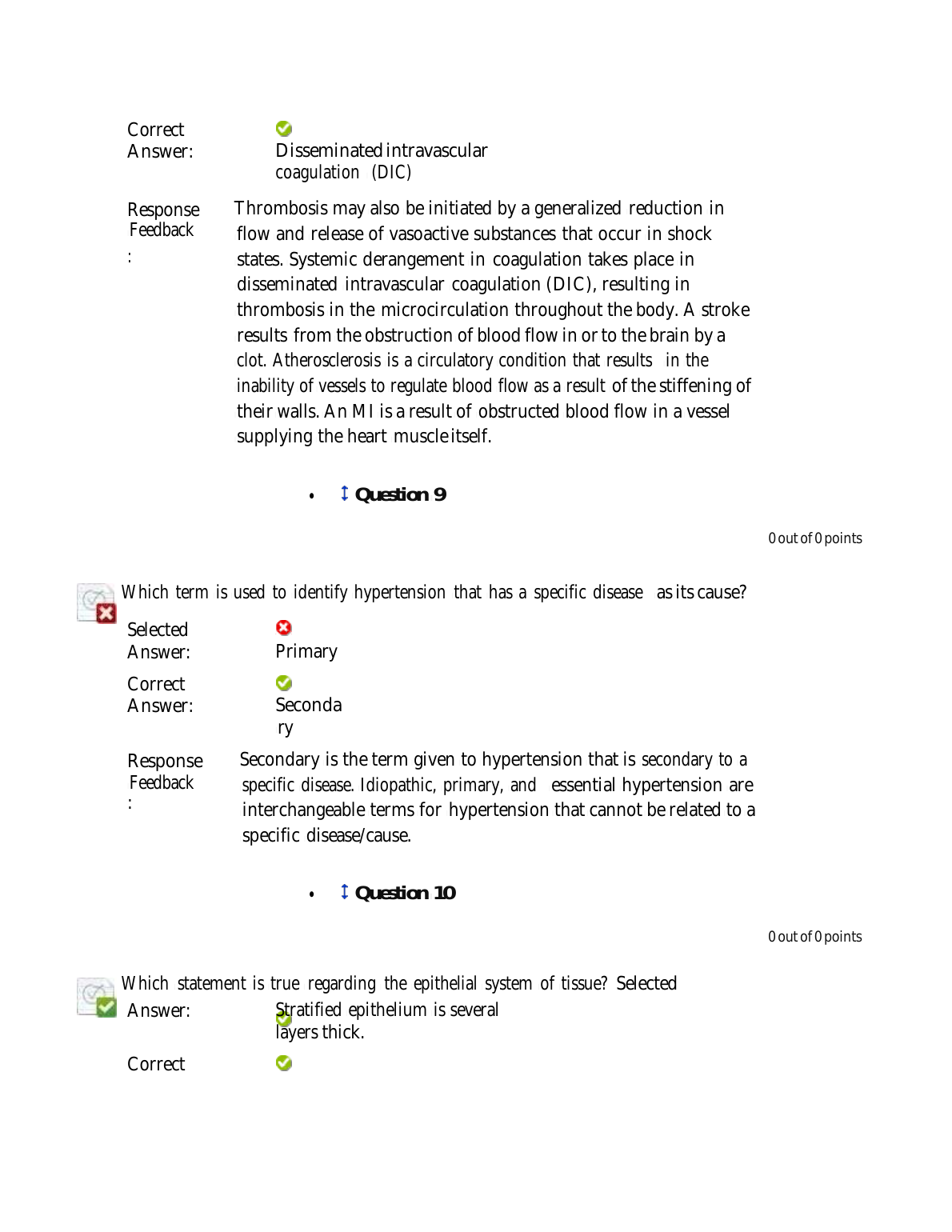 Correct Answer:

Disseminated intravascular coagulation (DIC)

Response Feedback:

Thrombosis may also be initiated by a generalized reduction in flow and release of vasoactive substances that occur in shock states. Systemic derangement in coagulation takes place in disseminated intravascular coagulation (DIC), resulting in thrombosis in the microcirculation throughout the body. A stroke results from the obstruction of blood flow in or to the brain by a clot. Atherosclerosis is a circulatory condition that results in the inability of vessels to regulate blood flow as a result of the stiffening of their walls. An MI is a result of obstructed blood flow in a vessel supplying the heart muscle itself.

• Question 9

0 out of 0 points

Which term is used to identify hypertension that has a specific disease as its cause?

Selected Answer:

Primary

Correct Answer:

Secondary

Response Feedback:

Secondary is the term given to hypertension that is secondary to a specific disease. Idiopathic, primary, and essential hypertension are interchangeable terms for hypertension that cannot be related to a specific disease/cause.

• Question 10

0 out of 0 points

Which statement is true regarding the epithelial system of tissue? Selected Answer:

Stratified epithelium is several layers thick.

Correct